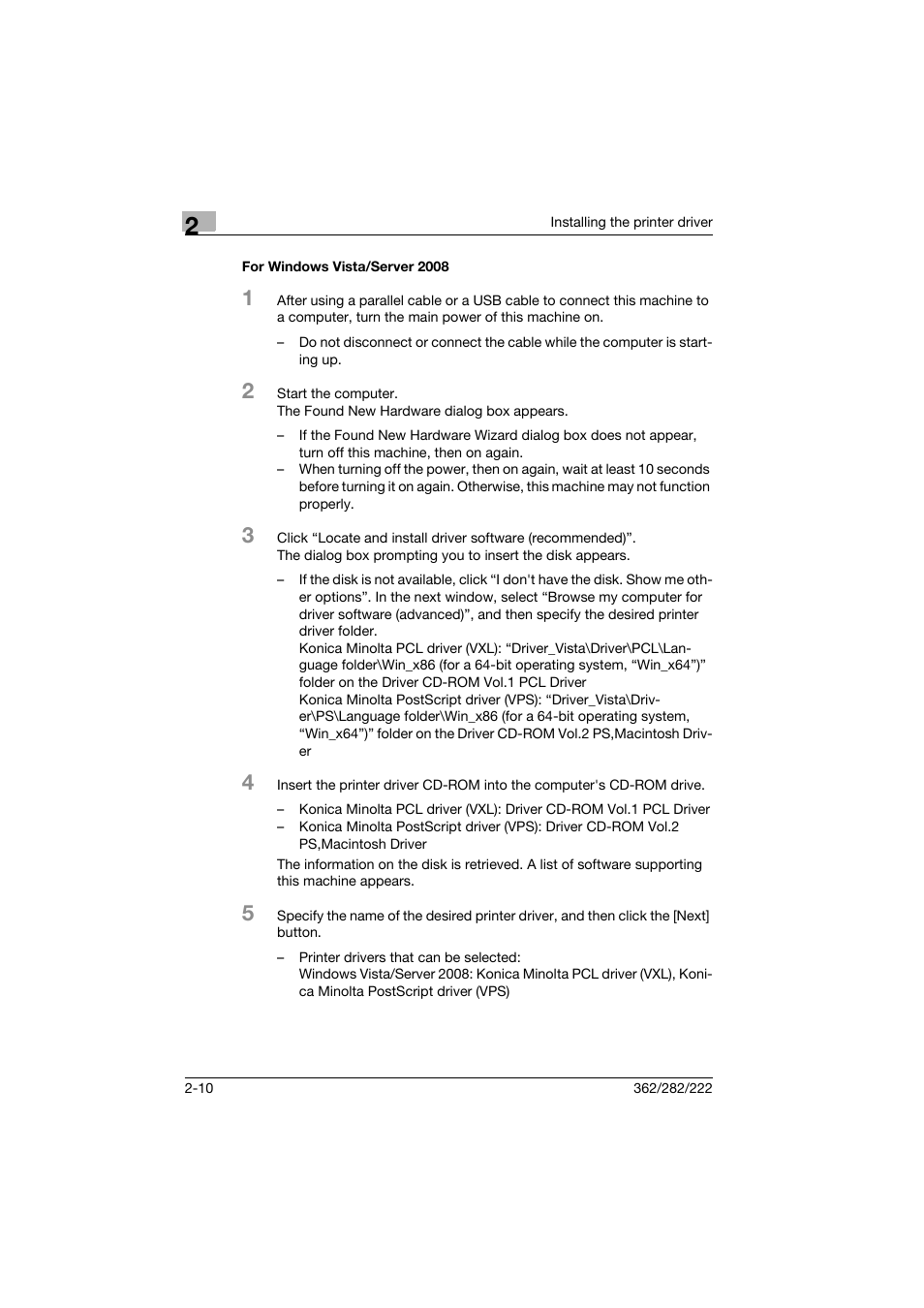 2

Installing the printer driver

For Windows Vista/Server 2008

1 After using a parallel cable or a USB cable to connect this machine to a computer, turn the main power of this machine on.

– Do not disconnect or connect the cable while the computer is starting up.

2 Start the computer.
The Found New Hardware dialog box appears.

– If the Found New Hardware Wizard dialog box does not appear, turn off this machine, then on again.
– When turning off the power, then on again, wait at least 10 seconds before turning it on again. Otherwise, this machine may not function properly.

3 Click “Locate and install driver software (recommended)”.
The dialog box prompting you to insert the disk appears.

– If the disk is not available, click “I don't have the disk. Show me other options”. In the next window, select “Browse my computer for driver software (advanced)”, and then specify the desired printer driver folder.
Konica Minolta PCL driver (VXL): “Driver_Vista\Driver\PCL\Language folder\Win_x86 (for a 64-bit operating system, “Win_x64”)” folder on the Driver CD-ROM Vol.1 PCL Driver
Konica Minolta PostScript driver (VPS): “Driver_Vista\Driver\PS\Language folder\Win_x86 (for a 64-bit operating system, “Win_x64”)” folder on the Driver CD-ROM Vol.2 PS,Macintosh Driver

4 Insert the printer driver CD-ROM into the computer's CD-ROM drive.

– Konica Minolta PCL driver (VXL): Driver CD-ROM Vol.1 PCL Driver
– Konica Minolta PostScript driver (VPS): Driver CD-ROM Vol.2 PS,Macintosh Driver

The information on the disk is retrieved. A list of software supporting this machine appears.

5 Specify the name of the desired printer driver, and then click the [Next] button.

– Printer drivers that can be selected:
Windows Vista/Server 2008: Konica Minolta PCL driver (VXL), Konica Minolta PostScript driver (VPS)

2-10

362/282/222